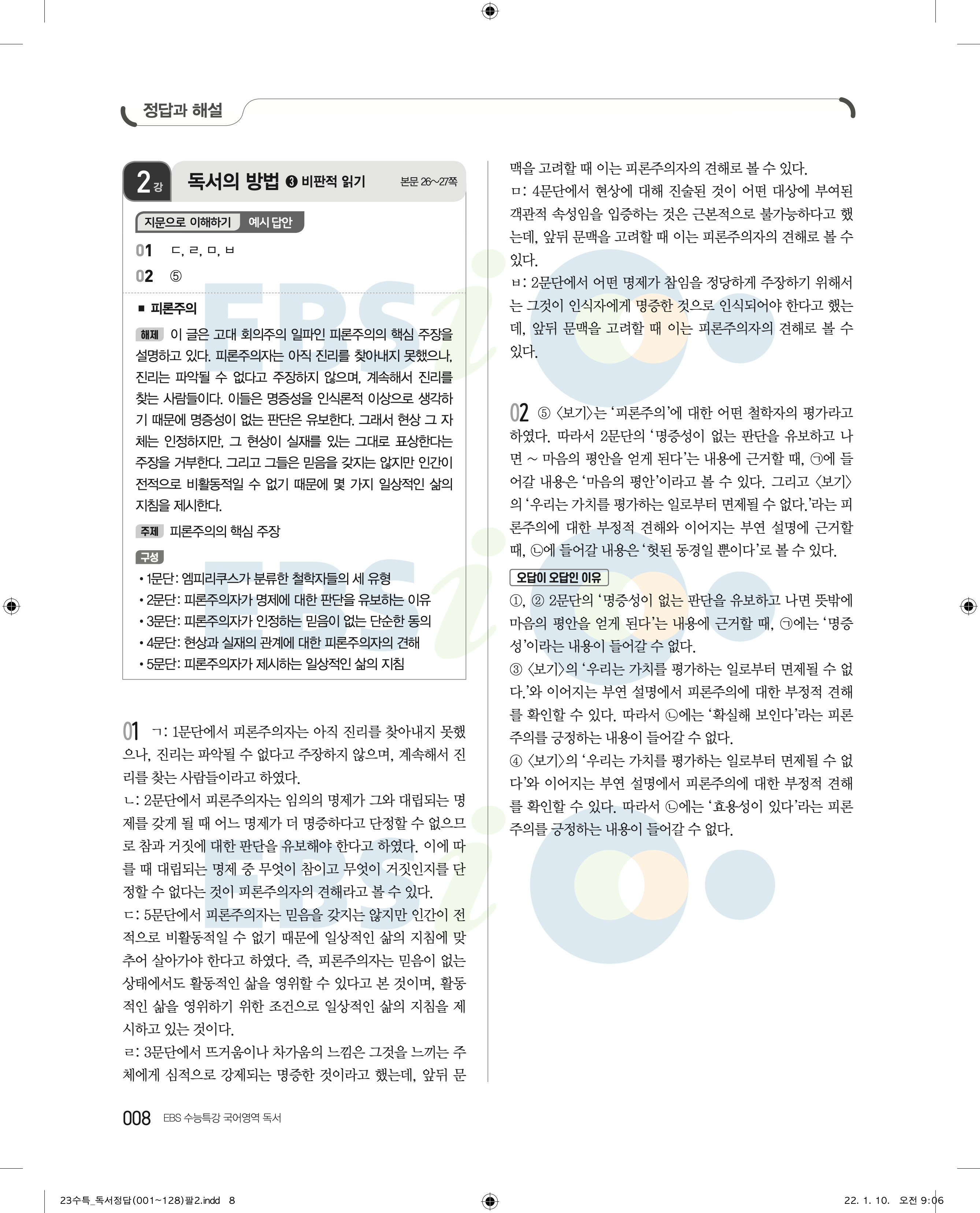 정답과 해설

2강 독서의 방법 ❸ 비판적 읽기 본문 26~27쪽

지문으로 이해하기 예시 답안

01 ㄷ, ㄹ, ㅁ, ㅂ

02 ⑤

■ 피론주의

해제 이 글은 고대 회의주의 일파인 피론주의의 핵심 주장을 설명하고 있다. 피론주의자는 아직 진리를 찾아내지 못했으나, 진리는 파악될 수 없다고 주장하지 않으며, 계속해서 진리를 찾는 사람들이다. 이들은 명증성을 인식론적 이상으로 생각하기 때문에 명증성이 없는 판단은 유보한다. 그래서 현상 그 자체는 인정하지만, 그 현상이 실재를 있는 그대로 표상한다는 주장을 거부한다. 그리고 그들은 믿음을 갖지는 않지만 인간이 전적으로 비활동적일 수 없기 때문에 몇 가지 일상적인 삶의 지침을 제시한다.

주제 피론주의의 핵심 주장

구성
• 1문단: 엠피리쿠스가 분류한 철학자들의 세 유형
• 2문단: 피론주의자가 명제에 대한 판단을 유보하는 이유
• 3문단: 피론주의자가 인정하는 믿음이 없는 단순한 동의
• 4문단: 현상과 실재의 관계에 대한 피론주의자의 견해
• 5문단: 피론주의자가 제시하는 일상적인 삶의 지침

01 ㄱ: 1문단에서 피론주의자는 아직 진리를 찾아내지 못했으나, 진리는 파악될 수 없다고 주장하지 않으며, 계속해서 진리를 찾는 사람들이라고 하였다.
ㄴ: 2문단에서 피론주의자는 임의의 명제가 그와 대립되는 명제를 갖게 될 때 어느 명제가 더 명증하다고 단정할 수 없으므로 참과 거짓에 대한 판단을 유보해야 한다고 하였다. 이에 따를 때 대립되는 명제 중 무엇이 참이고 무엇이 거짓인지를 단정할 수 없다는 것이 피론주의자의 견해라고 볼 수 있다.
ㄷ: 5문단에서 피론주의자는 믿음을 갖지는 않지만 인간이 전적으로 비활동적일 수 없기 때문에 일상적인 삶의 지침에 맞추어 살아가야 한다고 하였다. 즉, 피론주의자는 믿음이 없는 상태에서도 활동적인 삶을 영위할 수 있다고 본 것이며, 활동적인 삶을 영위하기 위한 조건으로 일상적인 삶의 지침을 제시하고 있는 것이다.
ㄹ: 3문단에서 뜨거움이나 차가움의 느낌은 그것을 느끼는 주체에게 심적으로 강제되는 명증한 것이라고 했는데, 앞뒤 문맥을 고려할 때 이는 피론주의자의 견해로 볼 수 있다.
ㅁ: 4문단에서 현상에 대해 진술된 것이 어떤 대상에 부여된 객관적 속성임을 입증하는 것은 근본적으로 불가능하다고 했는데, 앞뒤 문맥을 고려할 때 이는 피론주의자의 견해로 볼 수 있다.
ㅂ: 2문단에서 어떤 명제가 참임을 정당하게 주장하기 위해서는 그것이 인식자에게 명증한 것으로 인식되어야 한다고 했는데, 앞뒤 문맥을 고려할 때 이는 피론주의자의 견해로 볼 수 있다.

02 ⑤ 〈보기〉는 '피론주의'에 대한 어떤 철학자의 평가라고 하였다. 따라서 2문단의 '명증성이 없는 판단을 유보하고 나면 ~ 마음의 평안을 얻게 된다'는 내용에 근거할 때, ㉠에 들어갈 내용은 '마음의 평안'이라고 볼 수 있다. 그리고 〈보기〉의 '우리는 가치를 평가하는 일로부터 면제될 수 없다.'라는 피론주의에 대한 부정적 견해와 이어지는 부연 설명에 근거할 때, ㉡에 들어갈 내용은 '헛된 동경일 뿐이다'로 볼 수 있다.

오답이 오답인 이유
①, ② 2문단의 '명증성이 없는 판단을 유보하고 나면 뜻밖에 마음의 평안을 얻게 된다'는 내용에 근거할 때, ㉠에는 '명증성'이라는 내용이 들어갈 수 없다.
③ 〈보기〉의 '우리는 가치를 평가하는 일로부터 면제될 수 없다.'와 이어지는 부연 설명에서 피론주의에 대한 부정적 견해를 확인할 수 있다. 따라서 ㉡에는 '확실해 보인다'라는 피론주의를 긍정하는 내용이 들어갈 수 없다.
④ 〈보기〉의 '우리는 가치를 평가하는 일로부터 면제될 수 없다'와 이어지는 부연 설명에서 피론주의에 대한 부정적 견해를 확인할 수 있다. 따라서 ㉡에는 '효용성이 있다'라는 피론주의를 긍정하는 내용이 들어갈 수 없다.

008 EBS 수능특강 국어영역 독서

23수특_독서정답(001~128)팔2.indd 8 22. 1. 10. 오전 9:06